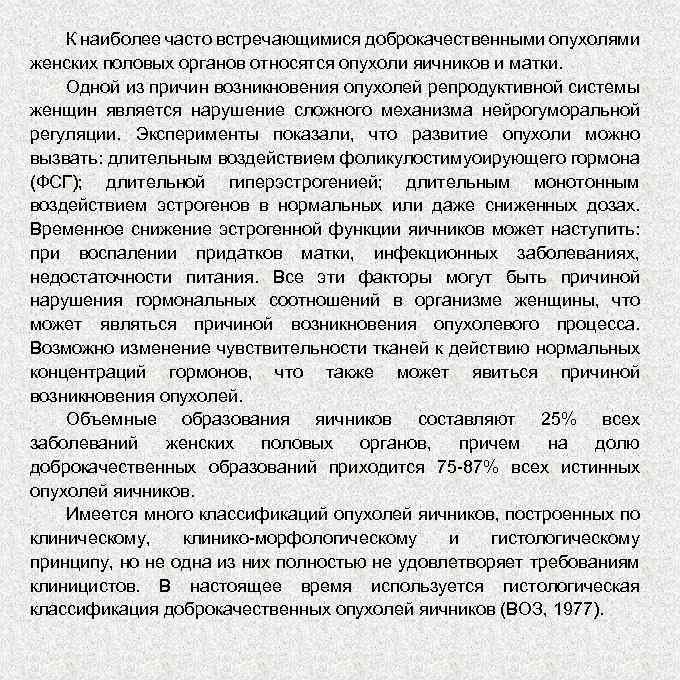 К наиболее часто встречающимися доброкачественными опухолями женских половых органов относятся опухоли яичников и матки.

Одной из причин возникновения опухолей репродуктивной системы женщин является нарушение сложного механизма нейрогуморальной регуляции. Эксперименты показали, что развитие опухоли можно вызвать: длительным воздействием фоликулостимуоирующего гормона (ФСГ); длительной гиперэстрогенией; длительным монотонным воздействием эстрогенов в нормальных или даже сниженных дозах. Временное снижение эстрогенной функции яичников может наступить: при воспалении придатков матки, инфекционных заболеваниях, недостаточности питания. Все эти факторы могут быть причиной нарушения гормональных соотношений в организме женщины, что может являться причиной возникновения опухолевого процесса. Возможно изменение чувствительности тканей к действию нормальных концентраций гормонов, что также может явиться причиной возникновения опухолей.

Объемные образования яичников составляют 25% всех заболеваний женских половых органов, причем на долю доброкачественных образований приходится 75-87% всех истинных опухолей яичников.

Имеется много классификаций опухолей яичников, построенных по клиническому, клинико-морфологическому и гистологическому принципу, но не одна из них полностью не удовлетворяет требованиям клиницистов. В настоящее время используется гистологическая классификация доброкачественных опухолей яичников (ВОЗ, 1977).